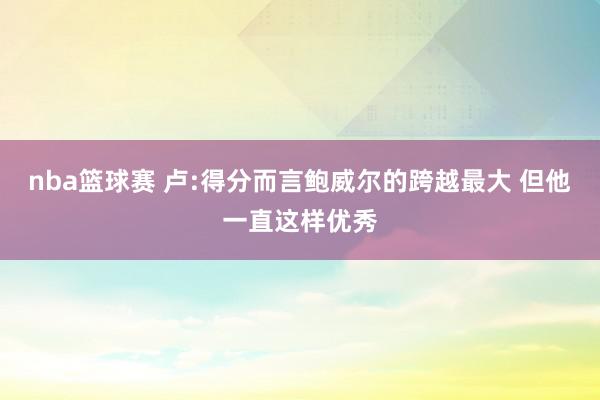 nba篮球赛 卢:得分而言鲍威尔的跨越最大 但他一直这样优秀